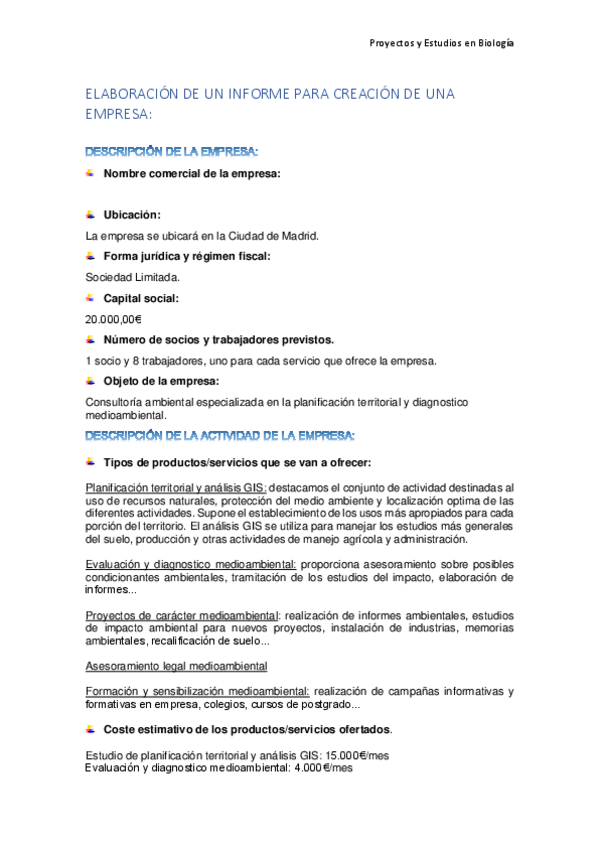 Proyectos y Estudios en Biología

ELABORACIÓN DE UN INFORME PARA CREACIÓN DE UNA EMPRESA:

DESCRIPCIÓN DE LA EMPRESA:

Nombre comercial de la empresa:

Ubicación:

La empresa se ubicará en la Ciudad de Madrid.

Forma jurídica y régimen fiscal:

Sociedad Limitada.

Capital social:

20.000,00€

Número de socios y trabajadores previstos.

1 socio y 8 trabajadores, uno para cada servicio que ofrece la empresa.

Objeto de la empresa:

Consultoría ambiental especializada en la planificación territorial y diagnostico medioambiental.

DESCRIPCIÓN DE LA ACTIVIDAD DE LA EMPRESA:

Tipos de productos/servicios que se van a ofrecer:

Planificación territorial y análisis GIS: destacamos el conjunto de actividad destinadas al uso de recursos naturales, protección del medio ambiente y localización optima de las diferentes actividades. Supone el establecimiento de los usos más apropiados para cada porción del territorio. El análisis GIS se utiliza para manejar los estudios más generales del suelo, producción y otras actividades de manejo agrícola y administración.

Evaluación y diagnostico medioambiental: proporciona asesoramiento sobre posibles condicionantes ambientales, tramitación de los estudios del impacto, elaboración de informes...

Proyectos de carácter medioambiental: realización de informes ambientales, estudios de impacto ambiental para nuevos proyectos, instalación de industrias, memorias ambientales, recalificación de suelo...

Asesoramiento legal medioambiental

Formación y sensibilización medioambiental: realización de campañas informativas y formativas en empresa, colegios, cursos de postgrado...

Coste estimativo de los productos/servicios ofertados.

Estudio de planificación territorial y análisis GIS: 15.000€/mes
Evaluación y diagnostico medioambiental: 4.000€/mes